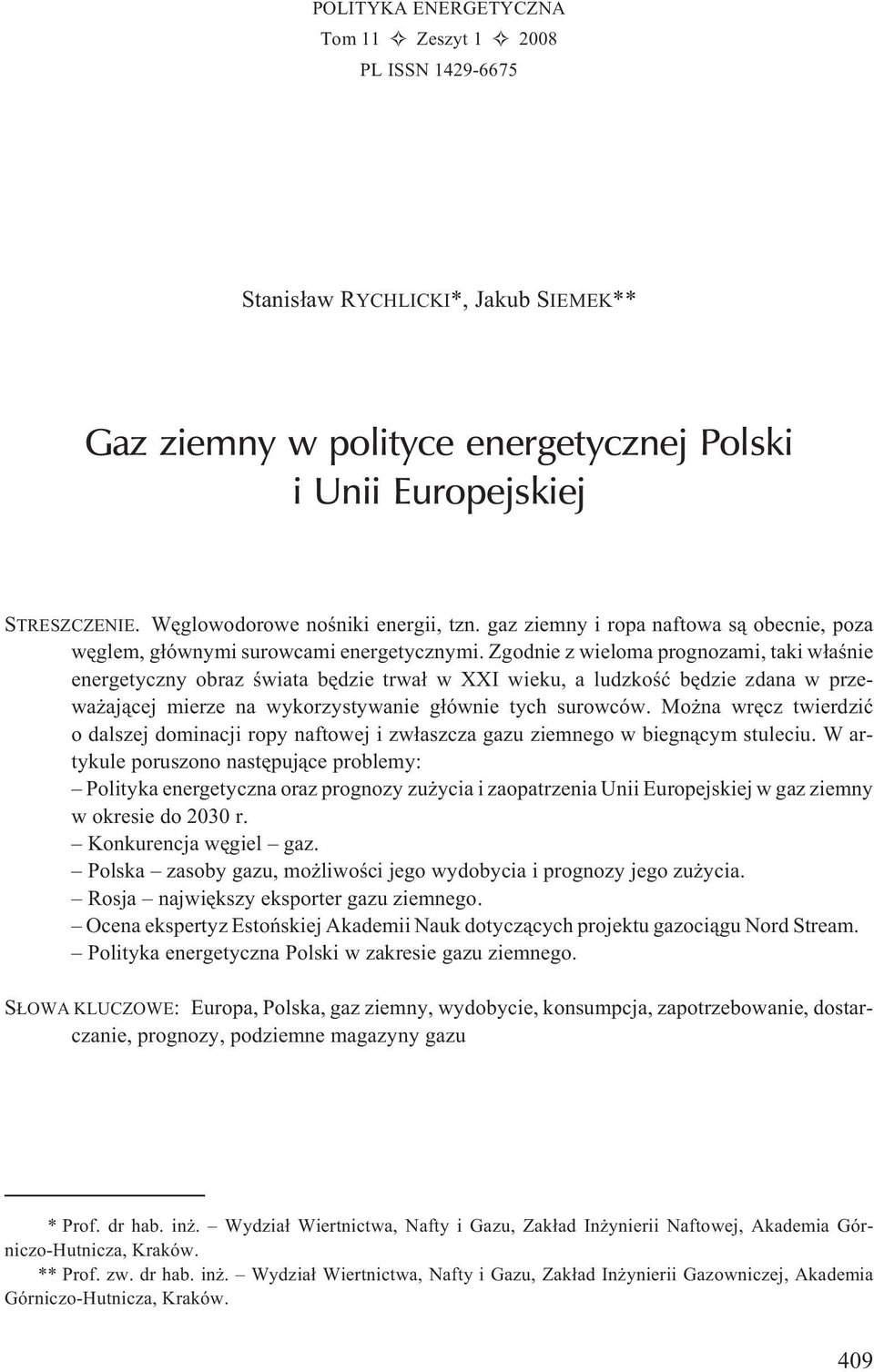 POLITYKA ENERGETYCZNA
Tom 11 ✧ Zeszyt 1 ✧ 2008
PL ISSN 1429-6675

Stanisław RYCHLICKI*, Jakub SIEMEK**

Gaz ziemny w polityce energetycznej Polski i Unii Europejskiej

STRESZCZENIE. Węglowodorowe nośniki energii, tzn. gaz ziemny i ropa naftowa są obecnie, poza węglem, głównymi surowcami energetycznymi. Zgodnie z wieloma prognozami, taki właśnie energetyczny obraz świata będzie trwał w XXI wieku, a ludzkość będzie zdana w przeważającej mierze na wykorzystywanie głównie tych surowców. Można wręcz twierdzić o dalszej dominacji ropy naftowej i zwłaszcza gazu ziemnego w biegnącym stuleciu. W artykule poruszono następujące problemy:
– Polityka energetyczna oraz prognozy zużycia i zaopatrzenia Unii Europejskiej w gaz ziemny w okresie do 2030 r.
– Konkurencja węgiel – gaz.
– Polska – zasoby gazu, możliwości jego wydobycia i prognozy jego zużycia.
– Rosja – największy eksporter gazu ziemnego.
– Ocena ekspertyz Estońskiej Akademii Nauk dotyczących projektu gazociągu Nord Stream.
– Polityka energetyczna Polski w zakresie gazu ziemnego.

SŁOWA KLUCZOWE: Europa, Polska, gaz ziemny, wydobycie, konsumpcja, zapotrzebowanie, dostarczanie, prognozy, podziemne magazyny gazu

* Prof. dr hab. inż. – Wydział Wiertnictwa, Nafty i Gazu, Zakład Inżynierii Naftowej, Akademia Górniczo-Hutnicza, Kraków.
** Prof. zw. dr hab. inż. – Wydział Wiertnictwa, Nafty i Gazu, Zakład Inżynierii Gazowniczej, Akademia Górniczo-Hutnicza, Kraków.

409